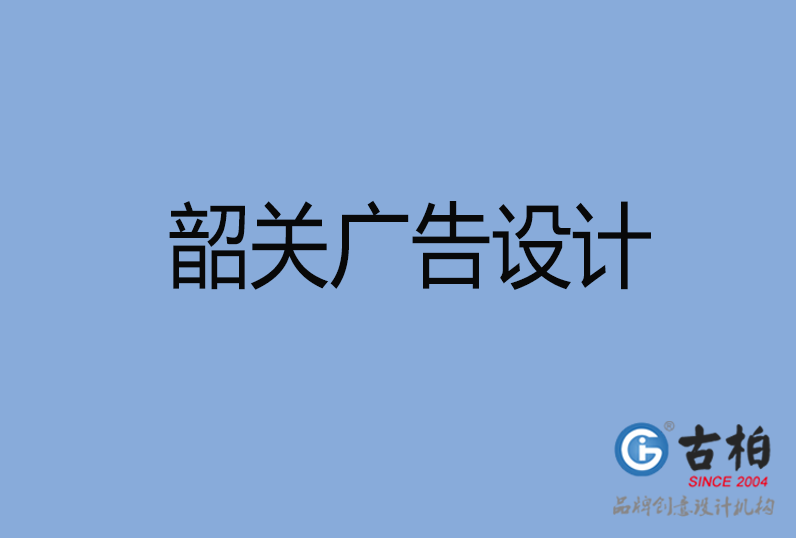 韶关广告设计

古柏
SINCE 2004
品牌创意设计机构